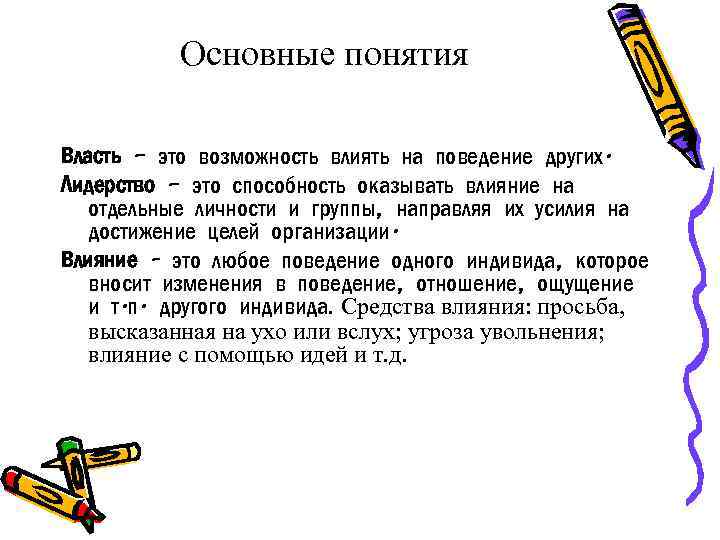 Основные понятия

Власть – это возможность влиять на поведение других.

Лидерство – это способность оказывать влияние на отдельные личности и группы, направляя их усилия на достижение целей организации.

Влияние – это любое поведение одного индивида, которое вносит изменения в поведение, отношение, ощущение и т.п. другого индивида. Средства влияния: просьба, высказанная на ухо или вслух; угроза увольнения; влияние с помощью идей и т.д.